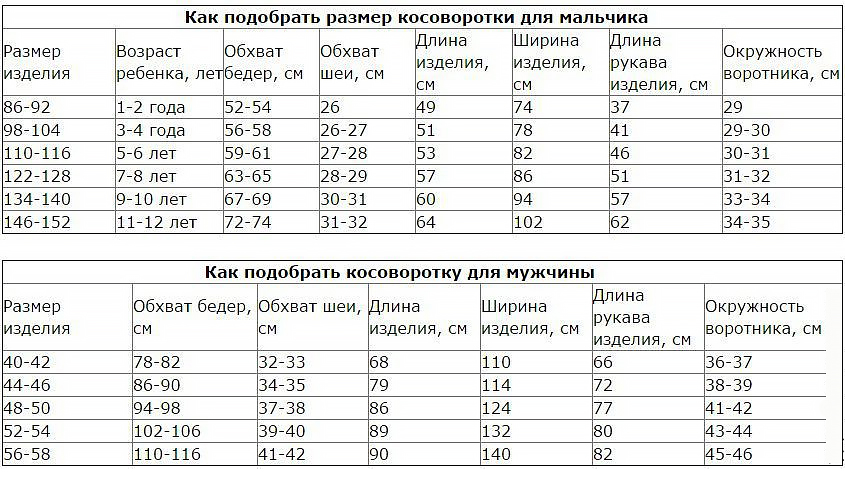 Как подобрать размер косоворотки для мальчика

| Размер изделия | Возраст ребенка, лет | Обхват бедер, см | Обхват шеи, см | Длина изделия, см | Ширина изделия, см | Длина рукава изделия, см | Окружность воротника, см |
|---|---|---|---|---|---|---|---|
| 86-92 | 1-2 года | 52-54 | 26 | 49 | 74 | 37 | 29 |
| 98-104 | 3-4 года | 56-58 | 26-27 | 51 | 78 | 41 | 29-30 |
| 110-116 | 5-6 лет | 59-61 | 27-28 | 53 | 82 | 46 | 30-31 |
| 122-128 | 7-8 лет | 63-65 | 28-29 | 57 | 86 | 51 | 31-32 |
| 134-140 | 9-10 лет | 67-69 | 30-31 | 60 | 94 | 57 | 33-34 |
| 146-152 | 11-12 лет | 72-74 | 31-32 | 64 | 102 | 62 | 34-35 |

Как подобрать косоворотку для мужчины

| Размер изделия | Обхват бедер, см | Обхват шеи, см | Длина изделия, см | Ширина изделия, см | Длина рукава изделия, см | Окружность воротника, см |
|---|---|---|---|---|---|---|
| 40-42 | 78-82 | 32-33 | 68 | 110 | 66 | 36-37 |
| 44-46 | 86-90 | 34-35 | 79 | 114 | 72 | 38-39 |
| 48-50 | 94-98 | 37-38 | 86 | 124 | 77 | 41-42 |
| 52-54 | 102-106 | 39-40 | 89 | 132 | 80 | 43-44 |
| 56-58 | 110-116 | 41-42 | 90 | 140 | 82 | 45-46 |